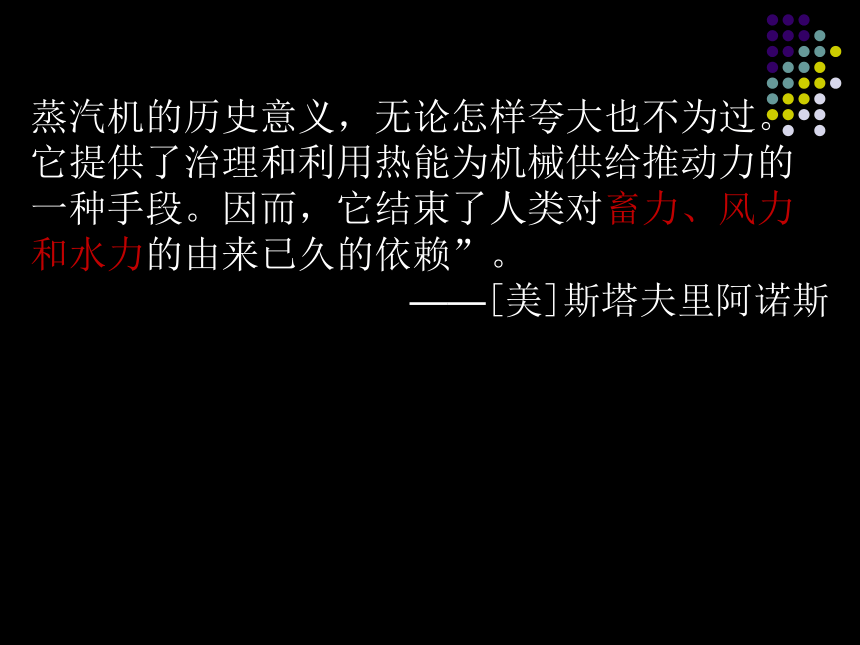 蒸汽机的历史意义，无论怎样夸大也不为过。它提供了治理和利用热能为机械供给推动力的一种手段。因而，它结束了人类对畜力、风力和水力的由来已久的依赖”。

——[美]斯塔夫里阿诺斯